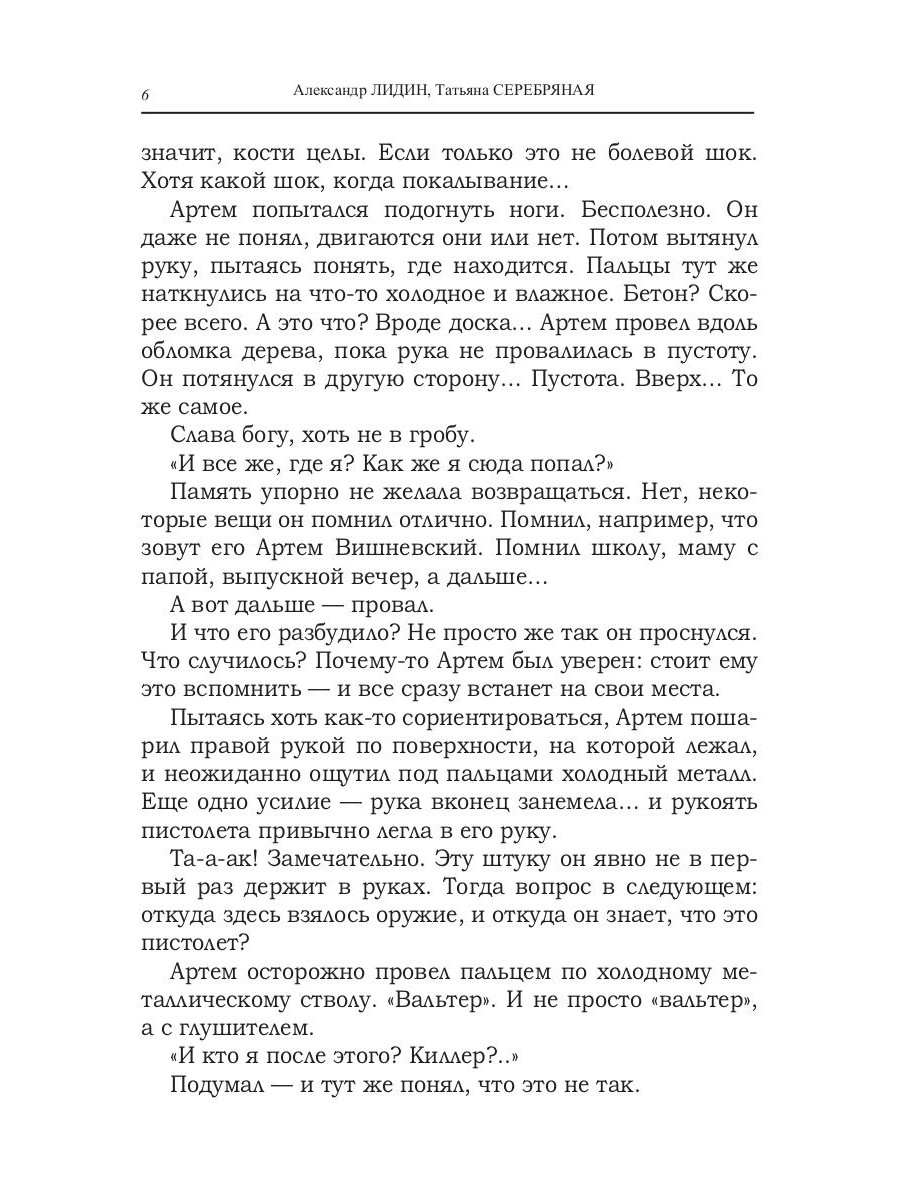 6 Александр ЛИДИН, Татьяна СЕРЕБРЯНАЯ

значит, кости целы. Если только это не болевой шок. Хотя какой шок, когда покалывание…

Артем попытался подогнуть ноги. Бесполезно. Он даже не понял, двигаются они или нет. Потом вытянул руку, пытаясь понять, где находится. Пальцы тут же наткнулись на что-то холодное и влажное. Бетон? Скорее всего. А это что? Вроде доска… Артем провел вдоль обломка дерева, пока рука не провалилась в пустоту. Он потянулся в другую сторону… Пустота. Вверх… То же самое.

Слава богу, хоть не в гробу.

«И все же, где я? Как же я сюда попал?»

Память упорно не желала возвращаться. Нет, некоторые вещи он помнил отлично. Помнил, например, что зовут его Артем Вишневский. Помнил школу, маму с папой, выпускной вечер, а дальше…

А вот дальше — провал.

И что его разбудило? Не просто же так он проснулся. Что случилось? Почему-то Артем был уверен: стоит ему это вспомнить — и все сразу встанет на свои места.

Пытаясь хоть как-то сориентироваться, Артем пошарил правой рукой по поверхности, на которой лежал, и неожиданно ощутил под пальцами холодный металл. Еще одно усилие — рука вконец занемела… и рукоять пистолета привычно легла в его руку.

Та-а-ак! Замечательно. Эту штуку он явно не в первый раз держит в руках. Тогда вопрос в следующем: откуда здесь взялось оружие, и откуда он знает, что это пистолет?

Артем осторожно провел пальцем по холодному металлическому стволу. «Вальтер». И не просто «вальтер», а с глушителем.

«И кто я после этого? Киллер?..»

Подумал — и тут же понял, что это не так.